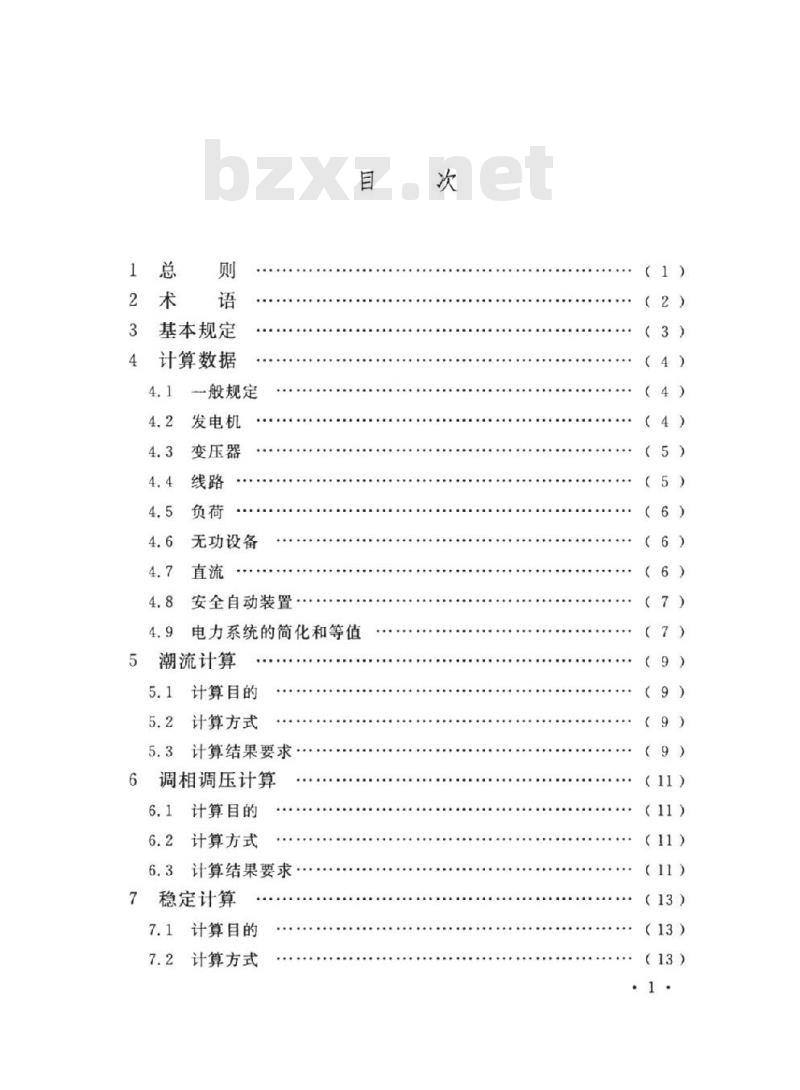 目 次

1 总 则 (1)
2 术 语 (2)
3 基本规定 (3)
4 计算数据 (4)
4.1 一般规定 (4)
4.2 发电机 (4)
4.3 变压器 (5)
4.4 线路 (5)
4.5 负荷 (6)
4.6 无功设备 (6)
4.7 直流 (6)
4.8 安全自动装置 (7)
4.9 电力系统的简化和等值 (7)
5 潮流计算 (9)
5.1 计算目的 (9)
5.2 计算方式 (9)
5.3 计算结果要求 (9)
6 调相调压计算 (11)
6.1 计算目的 (11)
6.2 计算方式 (11)
6.3 计算结果要求 (11)
7 稳定计算 (13)
7.1 计算目的 (13)
7.2 计算方式 (13)

· 1 ·

bzxz.net